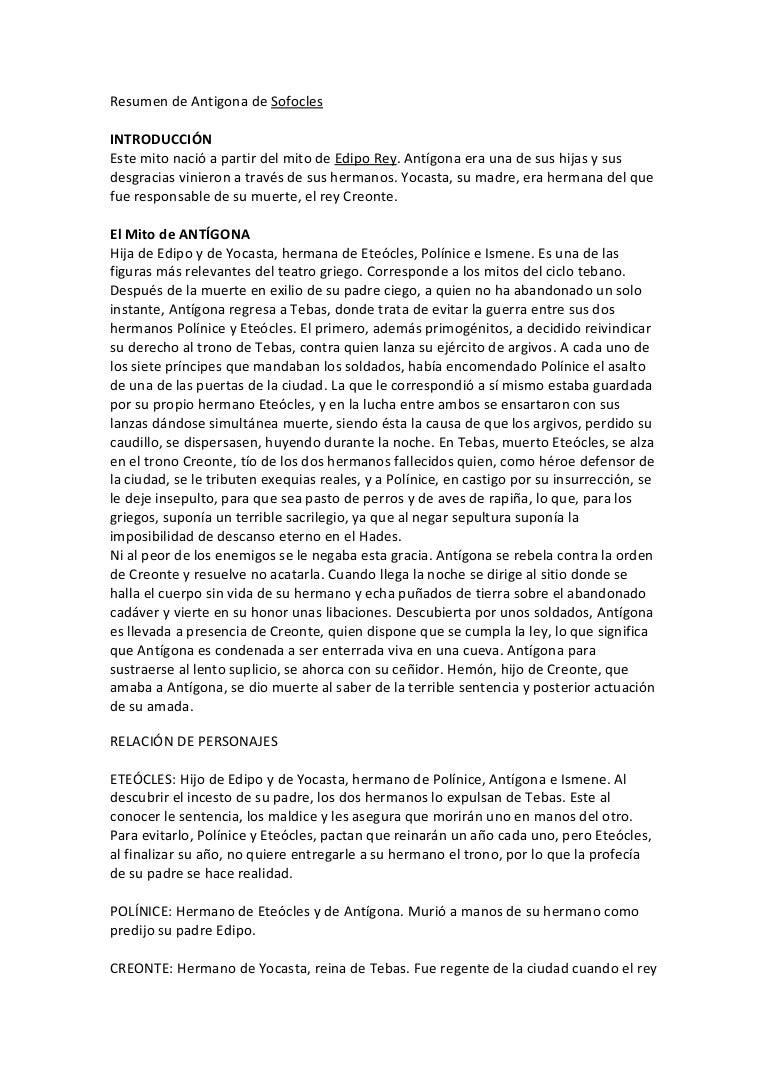 Resumen de Antigona de Sofocles

INTRODUCCIÓN
Este mito nació a partir del mito de Edipo Rey. Antígona era una de sus hijas y sus desgracias vinieron a través de sus hermanos. Yocasta, su madre, era hermana del que fue responsable de su muerte, el rey Creonte.

El Mito de ANTÍGONA
Hija de Edipo y de Yocasta, hermana de Eteócles, Polínice e Ismene. Es una de las figuras más relevantes del teatro griego. Corresponde a los mitos del ciclo tebano. Después de la muerte en exilio de su padre ciego, a quien no ha abandonado un solo instante, Antígona regresa a Tebas, donde trata de evitar la guerra entre sus dos hermanos Polínice y Eteócles. El primero, además primogénitos, a decidido reivindicar su derecho al trono de Tebas, contra quien lanza su ejército de argivos. A cada uno de los siete príncipes que mandaban los soldados, había encomendado Polínice el asalto de una de las puertas de la ciudad. La que le correspondió a sí mismo estaba guardada por su propio hermano Eteócles, y en la lucha entre ambos se ensartaron con sus lanzas dándose simultánea muerte, siendo ésta la causa de que los argivos, perdido su caudillo, se dispersasen, huyendo durante la noche. En Tebas, muerto Eteócles, se alza en el trono Creonte, tío de los dos hermanos fallecidos quien, como héroe defensor de la ciudad, se le tributen exequias reales, y a Polínice, en castigo por su insurrección, se le deje insepulto, para que sea pasto de perros y de aves de rapiña, lo que, para los griegos, suponía un terrible sacrilegio, ya que al negar sepultura suponía la imposibilidad de descanso eterno en el Hades.
Ni al peor de los enemigos se le negaba esta gracia. Antígona se rebela contra la orden de Creonte y resuelve no acatarla. Cuando llega la noche se dirige al sitio donde se halla el cuerpo sin vida de su hermano y echa puñados de tierra sobre el abandonado cadáver y vierte en su honor unas libaciones. Descubierta por unos soldados, Antígona es llevada a presencia de Creonte, quien dispone que se cumpla la ley, lo que significa que Antígona es condenada a ser enterrada viva en una cueva. Antígona para sustraerse al lento suplicio, se ahorca con su ceñidor. Hemón, hijo de Creonte, que amaba a Antígona, se dio muerte al saber de la terrible sentencia y posterior actuación de su amada.

RELACIÓN DE PERSONAJES

ETEÓCLES: Hijo de Edipo y de Yocasta, hermano de Polínice, Antígona e Ismene. Al descubrir el incesto de su padre, los dos hermanos lo expulsan de Tebas. Este al conocer le sentencia, los maldice y les asegura que morirán uno en manos del otro. Para evitarlo, Polínice y Eteócles, pactan que reinarán un año cada uno, pero Eteócles, al finalizar su año, no quiere entregarle a su hermano el trono, por lo que la profecía de su padre se hace realidad.

POLÍNICE: Hermano de Eteócles y de Antígona. Murió a manos de su hermano como predijo su padre Edipo.

CREONTE: Hermano de Yocasta, reina de Tebas. Fue regente de la ciudad cuando el rey